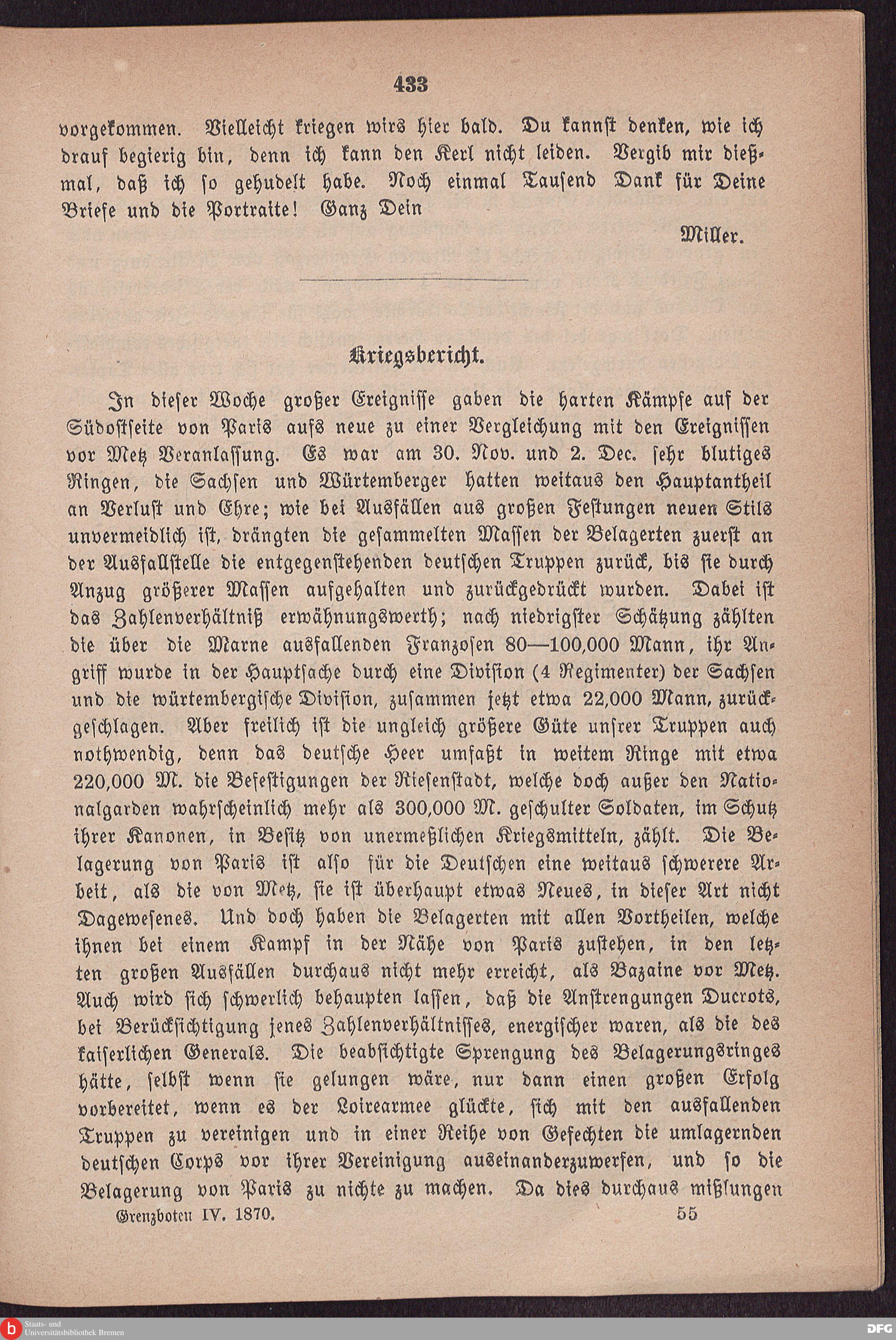 433

vorgekommen. Vielleicht kriegen wirs hier bald. Du kannst denken, wie ich drauf begierig bin, denn ich kann den Kerl nicht leiden. Vergib mir dießmal, daß ich so gehudelt habe. Noch einmal Tausend Dank für Deine Briefe und die Portraite! Ganz Dein

Miller.

Kriegsbericht.

In dieser Woche großer Ereignisse gaben die harten Kämpfe auf der Südostseite von Paris aufs neue zu einer Vergleichung mit den Ereignissen vor Metz Veranlassung. Es war am 30. Nov. und 2. Dec. sehr blutiges Ringen, die Sachsen und Würtemberger hatten weitaus den Hauptantheil an Verlust und Ehre; wie bei Ausfällen aus großen Festungen neuen Stils unvermeidlich ist, drängten die gesammelten Massen der Belagerten zuerst an der Ausfallstelle die entgegenstehenden deutschen Truppen zurück, bis sie durch Anzug größerer Massen aufgehalten und zurückgedrückt wurden. Dabei ist das Zahlenverhältniß erwähnungswerth; nach niedrigster Schätzung zählten die über die Marne ausfallenden Franzosen 80—100,000 Mann, ihr Angriff wurde in der Hauptsache durch eine Division (4 Regimenter) der Sachsen und die würtembergische Division, zusammen jetzt etwa 22,000 Mann, zurückgeschlagen. Aber freilich ist die ungleich größere Güte unsrer Truppen auch nothwendig, denn das deutsche Heer umfaßt in weitem Ringe mit etwa 220,000 M. die Befestigungen der Riesenstadt, welche doch außer den Nationalgarden wahrscheinlich mehr als 300,000 M. geschulter Soldaten, im Schutz ihrer Kanonen, in Besitz von unermeßlichen Kriegsmitteln, zählt. Die Belagerung von Paris ist also für die Deutschen eine weitaus schwerere Arbeit, als die von Metz, sie ist überhaupt etwas Neues, in dieser Art nicht Dagewesenes. Und doch haben die Belagerten mit allen Vortheilen, welche ihnen bei einem Kampf in der Nähe von Paris zustehen, in den letzten großen Ausfällen durchaus nicht mehr erreicht, als Bazaine vor Metz. Auch wird sich schwerlich behaupten lassen, daß die Anstrengungen Ducrots, bei Berücksichtigung jenes Zahlenverhältnisses, energischer waren, als die des kaiserlichen Generals. Die beabsichtigte Sprengung des Belagerungsringes hätte, selbst wenn sie gelungen wäre, nur dann einen großen Erfolg vorbereitet, wenn es der Loirearmee glückte, sich mit den ausfallenden Truppen zu vereinigen und in einer Reihe von Gefechten die umlagernden deutschen Corps vor ihrer Vereinigung auseinanderzuwerfen, und so die Belagerung von Paris zu nichte zu machen. Da dies durchaus mißlungen

Grenzboten IV. 1870. 55

Staats- und Universitätsbibliothek Bremen

DFG